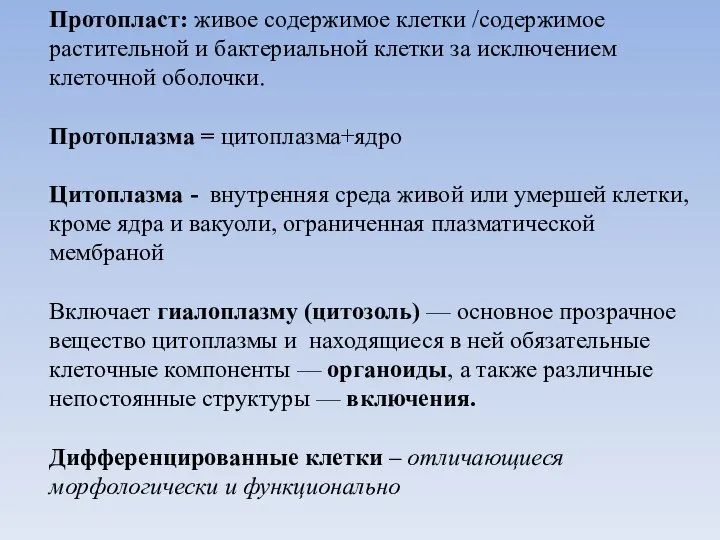 Протопласт: живое содержимое клетки /содержимое растительной и бактериальной клетки за исключением клеточной оболочки.

Протоплазма = цитоплазма+ядро

Цитоплазма - внутренняя среда живой или умершей клетки, кроме ядра и вакуоли, ограниченная плазматической мембраной

Включает гиалоплазму (цитозоль) — основное прозрачное вещество цитоплазмы и находящиеся в ней обязательные клеточные компоненты — органоиды, а также различные непостоянные структуры — включения.

Дифференцированные клетки – отличающиеся морфологически и функционально